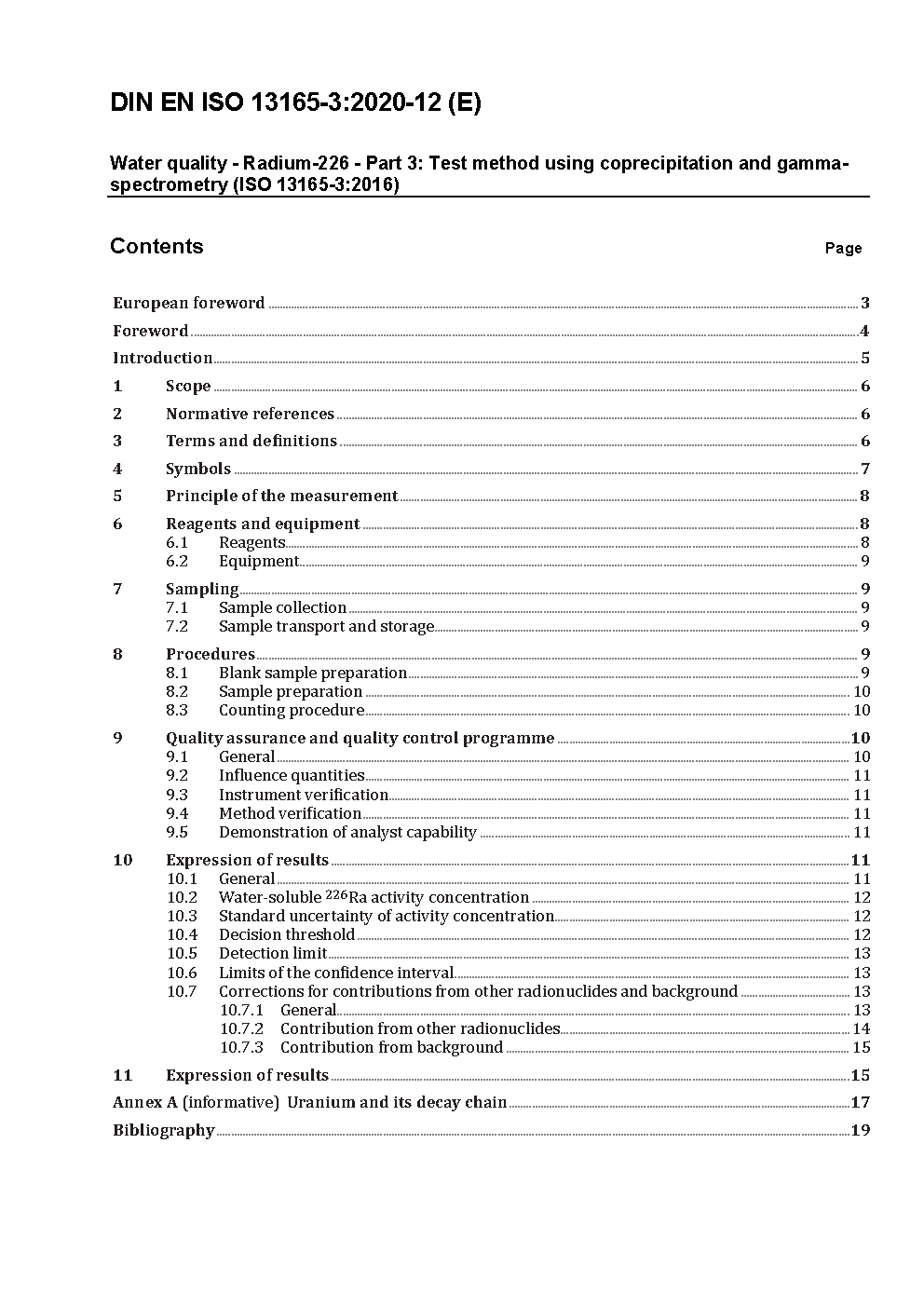 DIN EN ISO 13165-3:2020-12 (E)

Water quality - Radium-226 - Part 3: Test method using coprecipitation and gamma-spectrometry (ISO 13165-3:2016)

Contents Page

European foreword 3
Foreword 4
Introduction 5
1 Scope 6
2 Normative references 6
3 Terms and definitions 6
4 Symbols 7
5 Principle of the measurement 8
6 Reagents and equipment 8
6.1 Reagents 8
6.2 Equipment 9
7 Sampling 9
7.1 Sample collection 9
7.2 Sample transport and storage 9
8 Procedures 9
8.1 Blank sample preparation 9
8.2 Sample preparation 10
8.3 Counting procedure 10
9 Quality assurance and quality control programme 10
9.1 General 10
9.2 Influence quantities 11
9.3 Instrument verification 11
9.4 Method verification 11
9.5 Demonstration of analyst capability 11
10 Expression of results 11
10.1 General 11
10.2 Water-soluble $^{226}$Ra activity concentration 12
10.3 Standard uncertainty of activity concentration 12
10.4 Decision threshold 12
10.5 Detection limit 13
10.6 Limits of the confidence interval 13
10.7 Corrections for contributions from other radionuclides and background 13
10.7.1 General 13
10.7.2 Contribution from other radionuclides 14
10.7.3 Contribution from background 15
11 Expression of results 15
Annex A (informative) Uranium and its decay chain 17
Bibliography 19